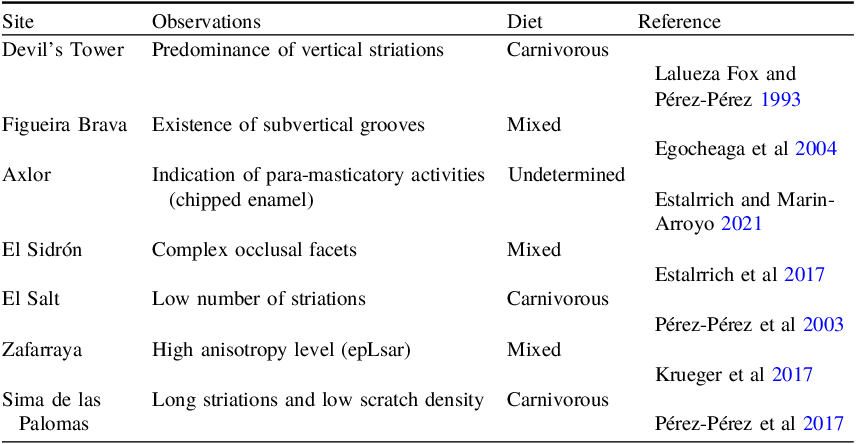 | Site | Observations | Diet | Reference |
|---|---|---|---|
| Devil's Tower | Predominance of vertical striations | Carnivorous | Lalueza Fox and Pérez-Pérez 1993 |
| Figueira Brava | Existence of subvertical grooves | Mixed | Egocheaga et al 2004 |
| Axlor | Indication of para-masticatory activities (chipped enamel) | Undetermined | Estalrrich and Marin-Arroyo 2021 |
| El Sidrón | Complex occlusal facets | Mixed | Estalrrich et al 2017 |
| El Salt | Low number of striations | Carnivorous | Pérez-Pérez et al 2003 |
| Zafarraya | High anisotropy level (epLsar) | Mixed | Krueger et al 2017 |
| Sima de las Palomas | Long striations and low scratch density | Carnivorous | Pérez-Pérez et al 2017 |